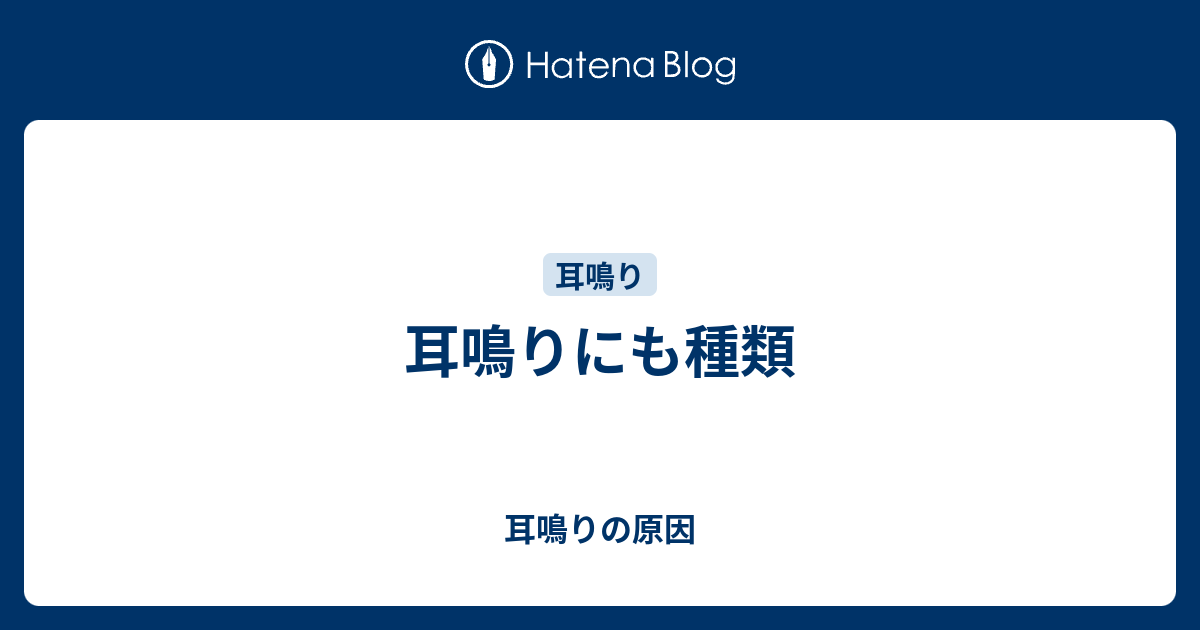 Hatena Blog

耳鳴り

耳鳴りにも種類

耳鳴りの原因